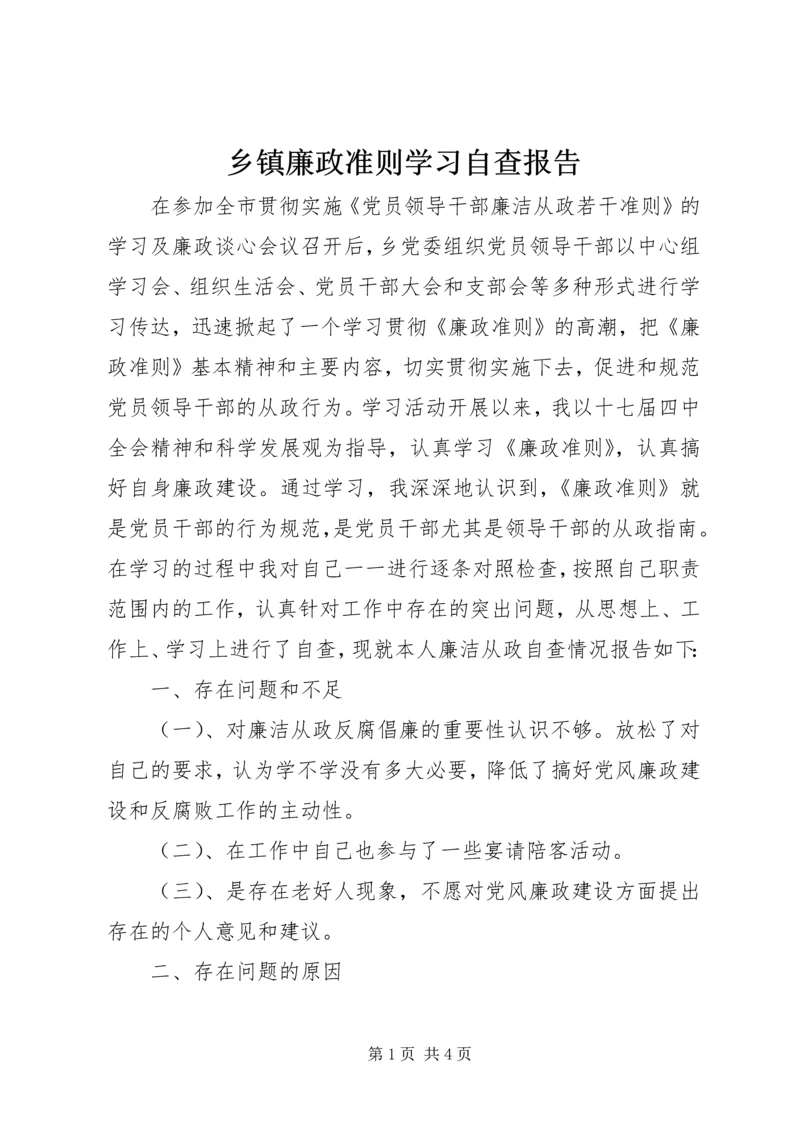 乡镇廉政准则学习自查报告

在参加全市贯彻实施《党员领导干部廉洁从政若干准则》的学习及廉政谈心会议召开后，乡党委组织党员领导干部以中心组学习会、组织生活会、党员干部大会和支部会等多种形式进行学习传达，迅速掀起了一个学习贯彻《廉政准则》的高潮，把《廉政准则》基本精神和主要内容，切实贯彻实施下去，促进和规范党员领导干部的从政行为。学习活动开展以来，我以十七届四中全会精神和科学发展观为指导，认真学习《廉政准则》，认真搞好自身廉政建设。通过学习，我深深地认识到，《廉政准则》就是党员干部的行为规范，是党员干部尤其是领导干部的从政指南。在学习的过程中我对自己一一进行逐条对照检查，按照自己职责范围内的工作，认真针对工作中存在的突出问题，从思想上、工作上、学习上进行了自查，现就本人廉洁从政自查情况报告如下：

一、存在问题和不足

（一）、对廉洁从政反腐倡廉的重要性认识不够。放松了对自己的要求，认为学不学没有多大必要，降低了搞好党风廉政建设和反腐败工作的主动性。

（二）、在工作中自己也参与了一些宴请陪客活动。

（三）、是存在老好人现象，不愿对党风廉政建设方面提出存在的个人意见和建议。

二、存在问题的原因

第 1 页 共 4 页